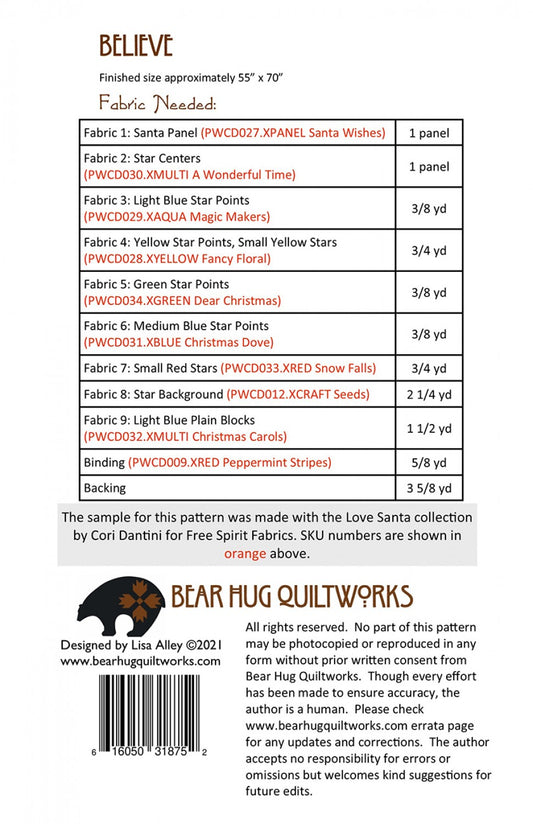 BELIEVE

Finished size approximately 55" x 70"

Fabric Needed:

| | |
|---|---|
| Fabric 1: Santa Panel (PWCD027.XPANEL Santa Wishes) | 1 panel |
| Fabric 2: Star Centers (PWCD030.XMULTI A Wonderful Time) | 1 panel |
| Fabric 3: Light Blue Star Points (PWCD029.XAQUA Magic Makers) | 3/8 yd |
| Fabric 4: Yellow Star Points, Small Yellow Stars (PWCD028.XYELLOW Fancy Floral) | 3/4 yd |
| Fabric 5: Green Star Points (PWCD034.XGREEN Dear Christmas) | 3/8 yd |
| Fabric 6: Medium Blue Star Points (PWCD031.XBLUE Christmas Dove) | 3/8 yd |
| Fabric 7: Small Red Stars (PWCD033.XRED Snow Falls) | 3/4 yd |
| Fabric 8: Star Background (PWCD012.XCRAFT Seeds) | 2 1/4 yd |
| Fabric 9: Light Blue Plain Blocks (PWCD032.XMULTI Christmas Carols) | 1 1/2 yd |
| Binding (PWCD009.XRED Peppermint Stripes) | 5/8 yd |
| Backing | 3 5/8 yd |

The sample for this pattern was made with the Love Santa collection by Cori Dantini for Free Spirit Fabrics. SKU numbers are shown in orange above.

BEAR HUG QUILTWORKS

Designed by Lisa Alley ©2021
www.bearhugquiltworks.com

6 16050 31875 2

All rights reserved. No part of this pattern may be photocopied or reproduced in any form without prior written consent from Bear Hug Quiltworks. Though every effort has been made to ensure accuracy, the author is a human. Please check www.bearhugquiltworks.com errata page for any updates and corrections. The author accepts no responsibility for errors or omissions but welcomes kind suggestions for future edits.